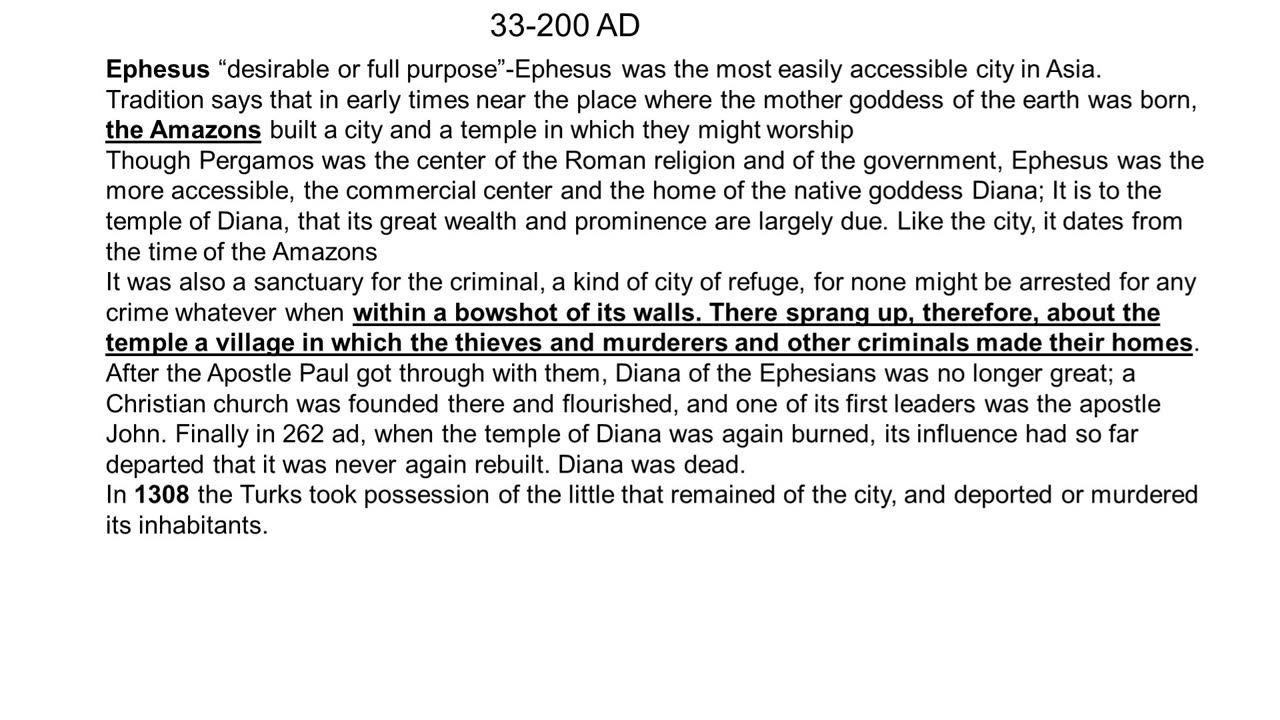 33-200 AD

Ephesus “desirable or full purpose”-Ephesus was the most easily accessible city in Asia.
Tradition says that in early times near the place where the mother goddess of the earth was born, the Amazons built a city and a temple in which they might worship
Though Pergamos was the center of the Roman religion and of the government, Ephesus was the more accessible, the commercial center and the home of the native goddess Diana; It is to the temple of Diana, that its great wealth and prominence are largely due. Like the city, it dates from the time of the Amazons
It was also a sanctuary for the criminal, a kind of city of refuge, for none might be arrested for any crime whatever when within a bowshot of its walls. There sprang up, therefore, about the temple a village in which the thieves and murderers and other criminals made their homes.
After the Apostle Paul got through with them, Diana of the Ephesians was no longer great; a Christian church was founded there and flourished, and one of its first leaders was the apostle John. Finally in 262 ad, when the temple of Diana was again burned, its influence had so far departed that it was never again rebuilt. Diana was dead.
In 1308 the Turks took possession of the little that remained of the city, and deported or murdered its inhabitants.